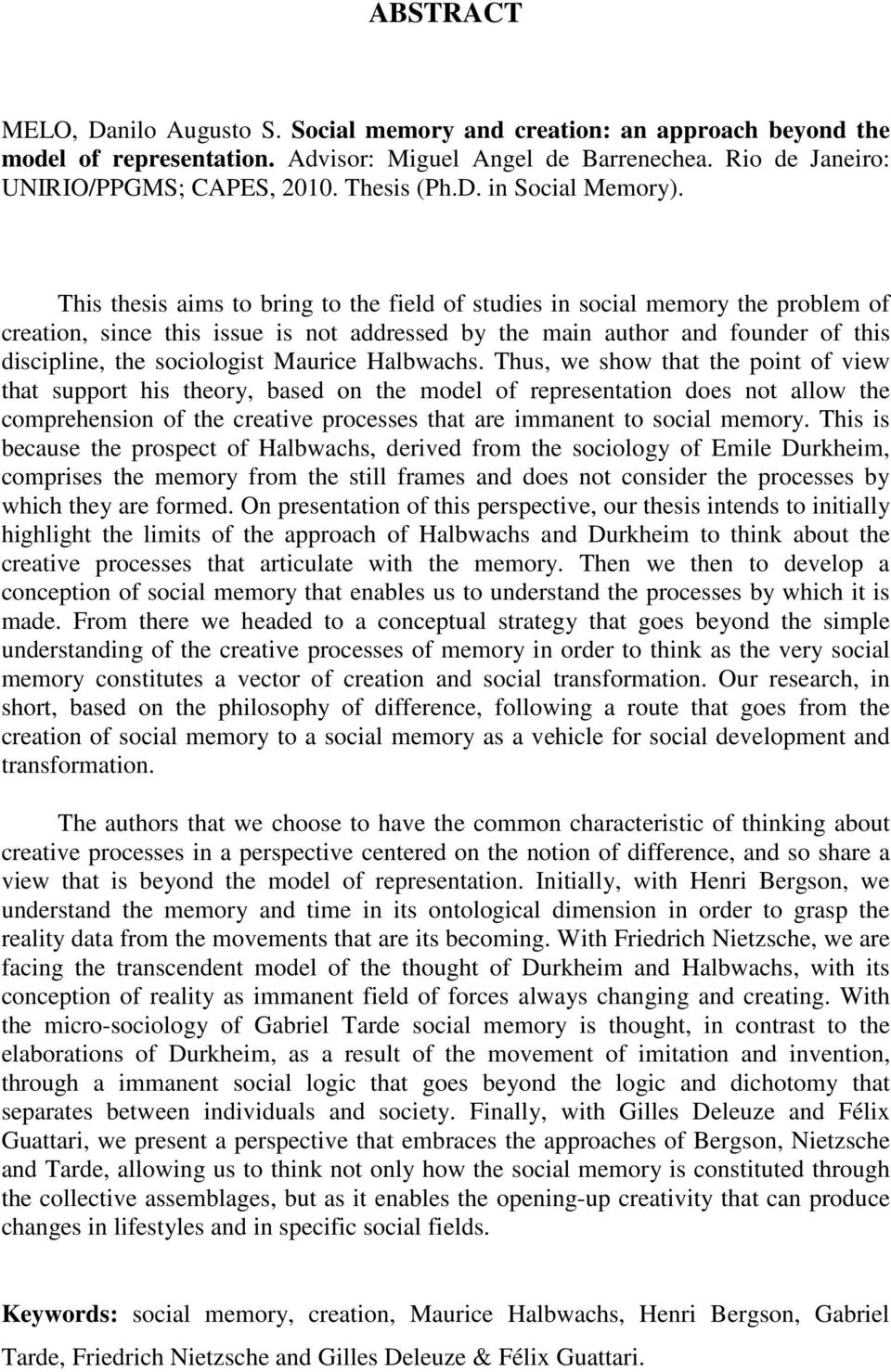 ABSTRACT

MELO, Danilo Augusto S. Social memory and creation: an approach beyond the model of representation. Advisor: Miguel Angel de Barrenechea. Rio de Janeiro: UNIRIO/PPGMS; CAPES, 2010. Thesis (Ph.D. in Social Memory).

This thesis aims to bring to the field of studies in social memory the problem of creation, since this issue is not addressed by the main author and founder of this discipline, the sociologist Maurice Halbwachs. Thus, we show that the point of view that support his theory, based on the model of representation does not allow the comprehension of the creative processes that are immanent to social memory. This is because the prospect of Halbwachs, derived from the sociology of Emile Durkheim, comprises the memory from the still frames and does not consider the processes by which they are formed. On presentation of this perspective, our thesis intends to initially highlight the limits of the approach of Halbwachs and Durkheim to think about the creative processes that articulate with the memory. Then we then to develop a conception of social memory that enables us to understand the processes by which it is made. From there we headed to a conceptual strategy that goes beyond the simple understanding of the creative processes of memory in order to think as the very social memory constitutes a vector of creation and social transformation. Our research, in short, based on the philosophy of difference, following a route that goes from the creation of social memory to a social memory as a vehicle for social development and transformation.

The authors that we choose to have the common characteristic of thinking about creative processes in a perspective centered on the notion of difference, and so share a view that is beyond the model of representation. Initially, with Henri Bergson, we understand the memory and time in its ontological dimension in order to grasp the reality data from the movements that are its becoming. With Friedrich Nietzsche, we are facing the transcendent model of the thought of Durkheim and Halbwachs, with its conception of reality as immanent field of forces always changing and creating. With the micro-sociology of Gabriel Tarde social memory is thought, in contrast to the elaborations of Durkheim, as a result of the movement of imitation and invention, through a immanent social logic that goes beyond the logic and dichotomy that separates between individuals and society. Finally, with Gilles Deleuze and Félix Guattari, we present a perspective that embraces the approaches of Bergson, Nietzsche and Tarde, allowing us to think not only how the social memory is constituted through the collective assemblages, but as it enables the opening-up creativity that can produce changes in lifestyles and in specific social fields.

Keywords: social memory, creation, Maurice Halbwachs, Henri Bergson, Gabriel Tarde, Friedrich Nietzsche and Gilles Deleuze & Félix Guattari.